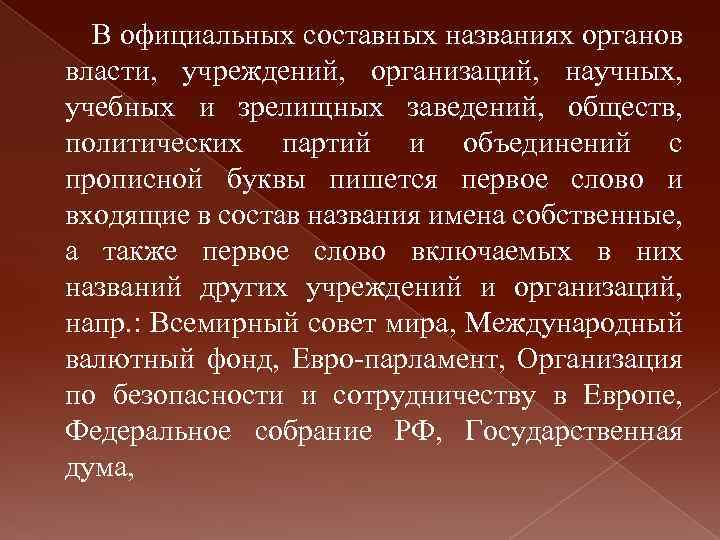 В официальных составных названиях органов власти, учреждений, организаций, научных, учебных и зрелищных заведений, обществ, политических партий и объединений с прописной буквы пишется первое слово и входящие в состав названия имена собственные, а также первое слово включаемых в них названий других учреждений и организаций, напр.: Всемирный совет мира, Международный валютный фонд, Евро-парламент, Организация по безопасности и сотрудничеству в Европе, Федеральное собрание РФ, Государственная дума,